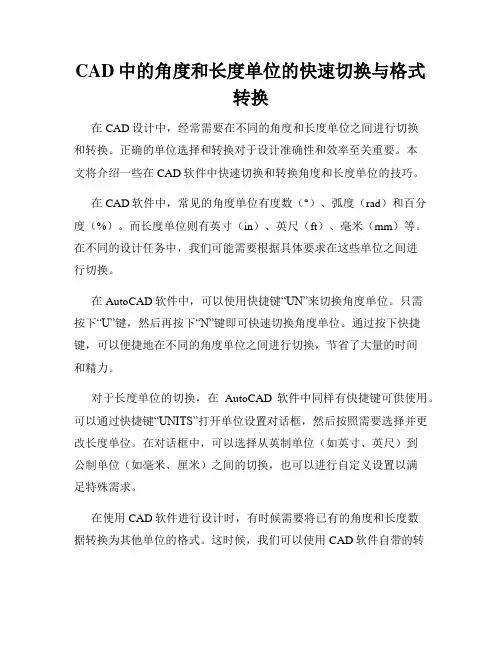 CAD 中的角度和长度单位的快速切换与格式转换

在 CAD 设计中，经常需要在不同的角度和长度单位之间进行切换和转换。正确的单位选择和转换对于设计准确性和效率至关重要。本文将介绍一些在 CAD 软件中快速切换和转换角度和长度单位的技巧。

在 CAD 软件中，常见的角度单位有度数（°）、弧度（rad）和百分度（%）。而长度单位则有英寸（in）、英尺（ft）、毫米（mm）等。在不同的设计任务中，我们可能需要根据具体要求在这些单位之间进行切换。

在 AutoCAD 软件中，可以使用快捷键“UN”来切换角度单位。只需按下“U”键，然后再按下“N”键即可快速切换角度单位。通过按下快捷键，可以便捷地在不同的角度单位之间进行切换，节省了大量的时间和精力。

对于长度单位的切换，在 AutoCAD 软件中同样有快捷键可供使用。可以通过快捷键“UNITS”打开单位设置对话框，然后按照需要选择并更改长度单位。在对话框中，可以选择从英制单位（如英寸、英尺）到公制单位（如毫米、厘米）之间的切换，也可以进行自定义设置以满足特殊需求。

在使用 CAD 软件进行设计时，有时候需要将已有的角度和长度数据转换为其他单位的格式。这时候，我们可以使用 CAD 软件自带的转